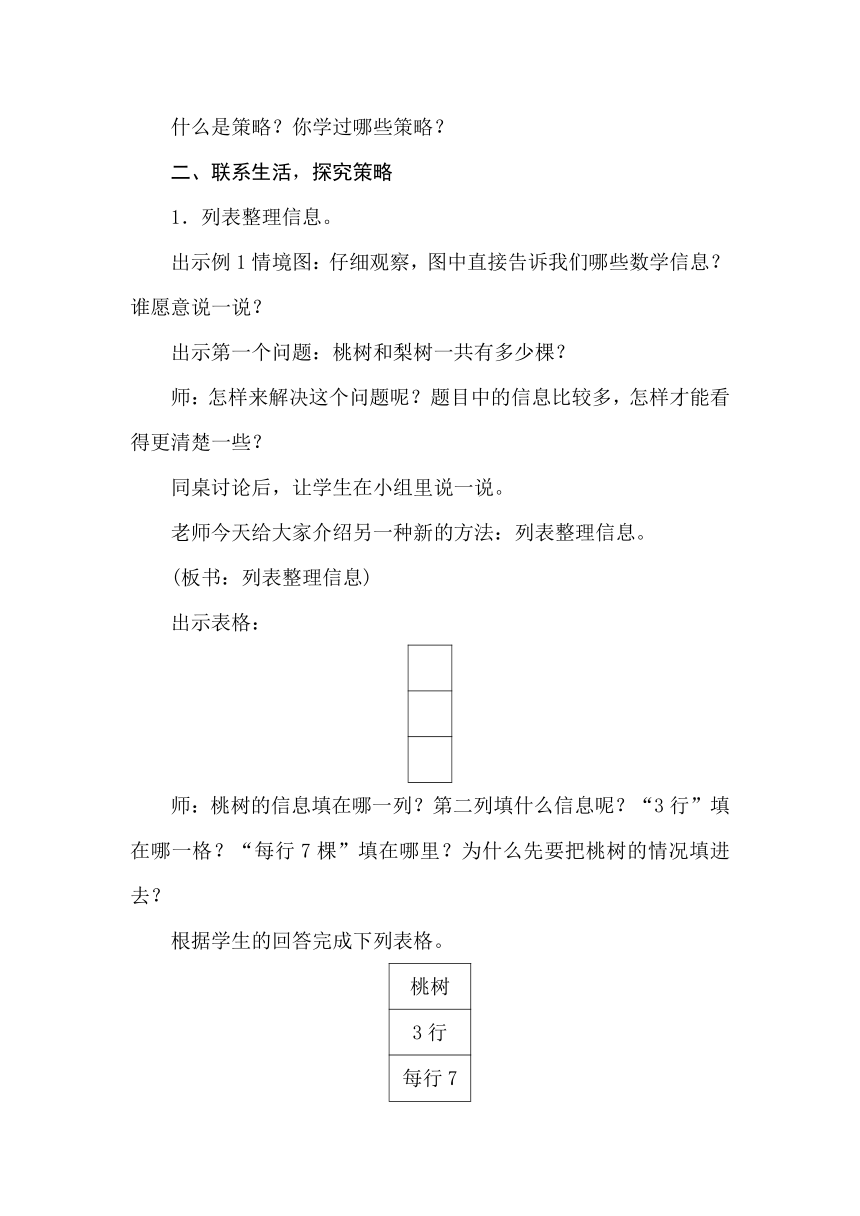 什么是策略？你学过哪些策略？

二、联系生活，探究策略

1．列表整理信息。

出示例1情境图：仔细观察，图中直接告诉我们哪些数学信息？谁愿意说一说？

出示第一个问题：桃树和梨树一共有多少棵？

师：怎样来解决这个问题呢？题目中的信息比较多，怎样才能看得更清楚一些？

同桌讨论后，让学生在小组里说一说。

老师今天给大家介绍另一种新的方法：列表整理信息。

（板书：列表整理信息）

出示表格：

| |
|---|
| |
| |

师：桃树的信息填在哪一列？第二列填什么信息呢？“3行”填在哪一格？“每行7棵”填在哪里？为什么先要把桃树的情况填进去？

根据学生的回答完成下列表格。

| 桃树 |
|---|
| 3行 |
| 每行7 |